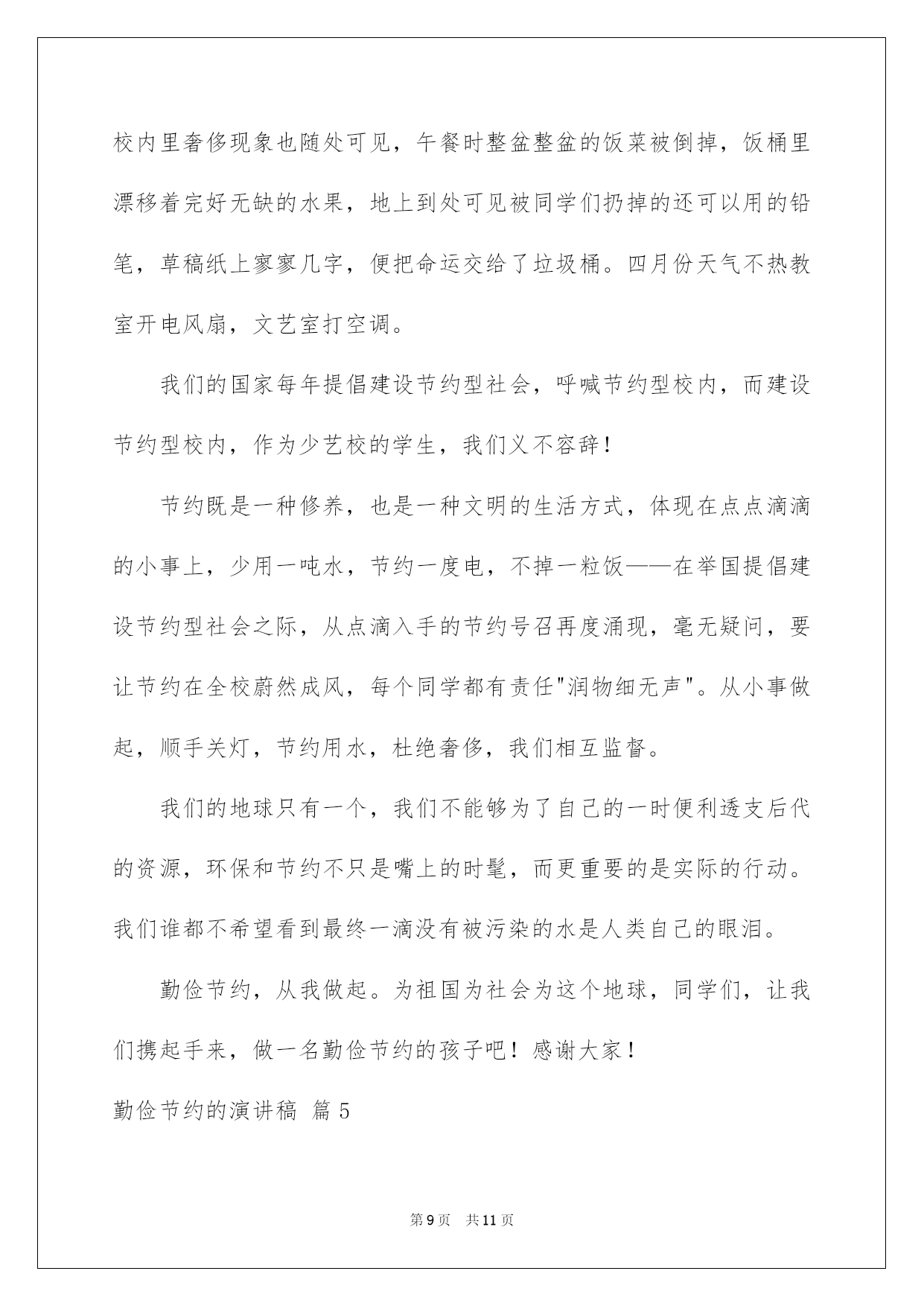 校内里奢侈现象也随处可见，午餐时整盆整盆的饭菜被倒掉，饭桶里漂移着完好无缺的水果，地上到处可见被同学们扔掉的还可以用的铅笔，草稿纸上寥寥几字，便把命运交给了垃圾桶。四月份天气不热教室开电风扇，文艺室打空调。

我们的国家每年提倡建设节约型社会，呼喊节约型校内，而建设节约型校内，作为少艺校的学生，我们义不容辞！

节约既是一种修养，也是一种文明的生活方式，体现在点点滴滴的小事上，少用一吨水，节约一度电，不掉一粒饭——在举国提倡建设节约型社会之际，从点滴入手的节约号召再度涌现，毫无疑问，要让节约在全校蔚然成风，每个同学都有责任"润物细无声"。从小事做起，顺手关灯，节约用水，杜绝奢侈，我们相互监督。

我们的地球只有一个，我们不能够为了自己的一时便利透支后代的资源，环保和节约不只是嘴上的时髦，而更重要的是实际的行动。我们谁都不希望看到最终一滴没有被污染的水是人类自己的眼泪。

勤俭节约，从我做起。为祖国为社会为这个地球，同学们，让我们携起手来，做一名勤俭节约的孩子吧！感谢大家！

勤俭节约的演讲稿 篇5

第9页 共11页